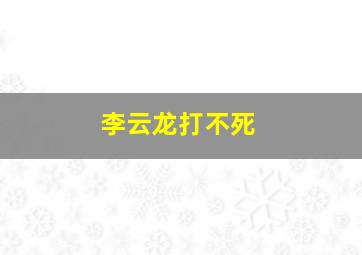 李云龙打不死